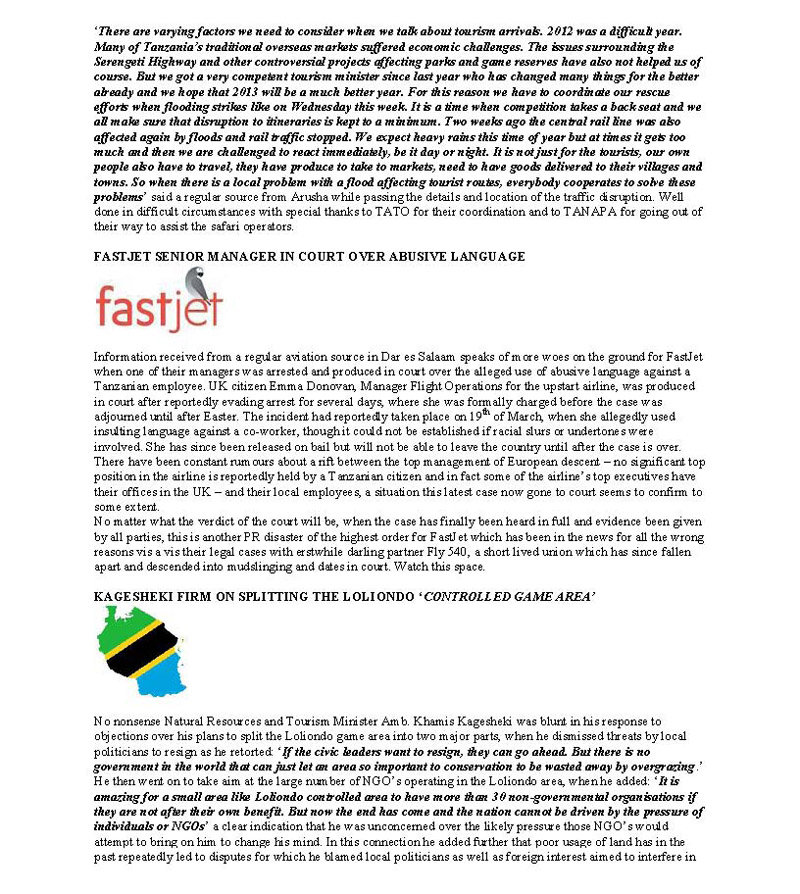 'There are varying factors we need to consider when we talk about tourism arrivals. 2012 was a difficult year. Many of Tanzania's traditional overseas markets suffered economic challenges. The issues surrounding the Serengeti Highway and other controversial projects affecting parks and game reserves have also not helped us of course. But we got a very competent tourism minister since last year who has changed many things for the better already and we hope that 2013 will be a much better year. For this reason we have to coordinate our rescue efforts when flooding strikes like on Wednesday this week. It is a time when competition takes a back seat and we all make sure that disruption to itineraries is kept to a minimum. Two weeks ago the central rail line was also affected again by floods and rail traffic stopped. We expect heavy rains this time of year but at times it gets too much and then we are challenged to react immediately, be it day or night. It is not just for the tourists, our own people also have to travel, they have produce to take to markets, need to have goods delivered to their villages and towns. So when there is a local problem with a flood affecting tourist routes, everybody cooperates to solve these problems' said a regular source from Arusha while passing the details and location of the traffic disruption. Well done in difficult circumstances with special thanks to TATO for their coordination and to TANAPA for going out of their way to assist the safari operators.

FASTJET SENIOR MANAGER IN COURT OVER ABUSIVE LANGUAGE

fastjet

Information received from a regular aviation source in Dar es Salaam speaks of more woes on the ground for FastJet when one of their managers was arrested and produced in court over the alleged use of abusive language against a Tanzanian employee. UK citizen Emma Donovan, Manager Flight Operations for the upstart airline, was produced in court after reportedly evading arrest for several days, where she was formally charged before the case was adjourned until after Easter. The incident had reportedly taken place on 19$^{th}$ of March, when she allegedly used insulting language against a co-worker, though it could not be established if racial slurs or undertones were involved. She has since been released on bail but will not be able to leave the country until after the case is over. There have been constant rumours about a rift between the top management of European descent – no significant top position in the airline is reportedly held by a Tanzanian citizen and in fact some of the airline's top executives have their offices in the UK – and their local employees, a situation this latest case now gone to court seems to confirm to some extent.
No matter what the verdict of the court will be, when the case has finally been heard in full and evidence been given by all parties, this is another PR disaster of the highest order for FastJet which has been in the news for all the wrong reasons vis a vis their legal cases with erstwhile darling partner Fly 540, a short lived union which has since fallen apart and descended into mudslinging and dates in court. Watch this space.

KAGESHEKI FIRM ON SPLITTING THE LOLIONDO 'CONTROLLED GAME AREA'

No nonsense Natural Resources and Tourism Minister Amb. Khamis Kagesheki was blunt in his response to objections over his plans to split the Loliondo game area into two major parts, when he dismissed threats by local politicians to resign as he retorted: 'If the civic leaders want to resign, they can go ahead. But there is no government in the world that can just let an area so important to conservation to be wasted away by overgrazing.' He then went on to take aim at the large number of NGO's operating in the Loliondo area, when he added: 'It is amazing for a small area like Loliondo controlled area to have more than 30 non-governmental organisations if they are not after their own benefit. But now the end has come and the nation cannot be driven by the pressure of individuals or NGOs' a clear indication that he was unconcerned over the likely pressure those NGO's would attempt to bring on him to change his mind. In this connection he added further that poor usage of land has in the past repeatedly led to disputes for which he blamed local politicians as well as foreign interest aimed to interfere in